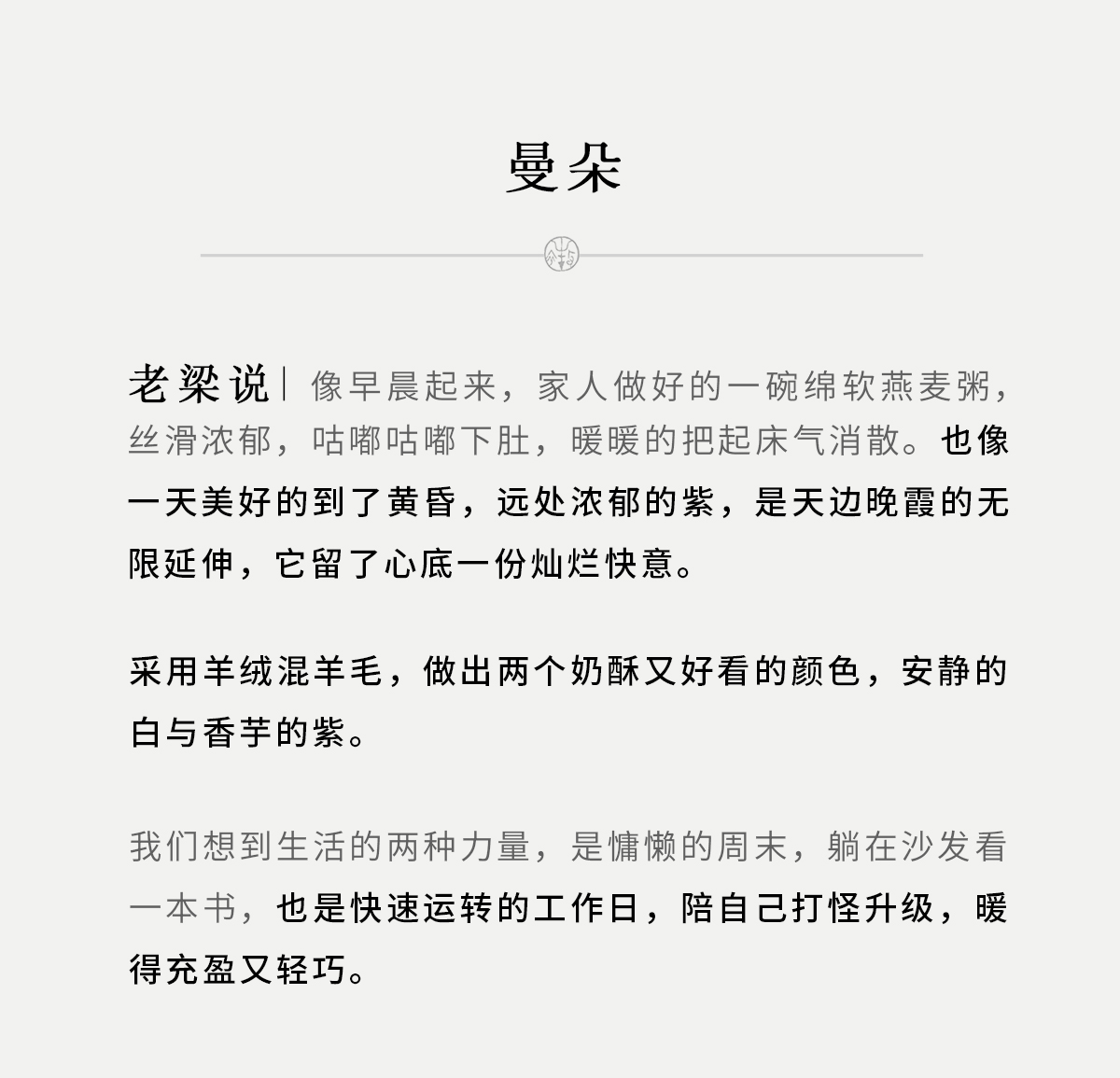 曼朵

老梁说｜像早晨起来，家人做好的一碗绵软燕麦粥，丝滑浓郁，咕嘟咕嘟下肚，暖暖的把起床气消散。也像一天美好的到了黄昏，远处浓郁的紫，是天边晚霞的无限延伸，它留了心底一份灿烂快意。

采用羊绒混羊毛，做出两个奶酥又好看的颜色，安静的白与香芋的紫。

我们想到生活的两种力量，是慵懒的周末，躺在沙发看一本书，也是快速运转的工作日，陪自己打怪升级，暖得充盈又轻巧。